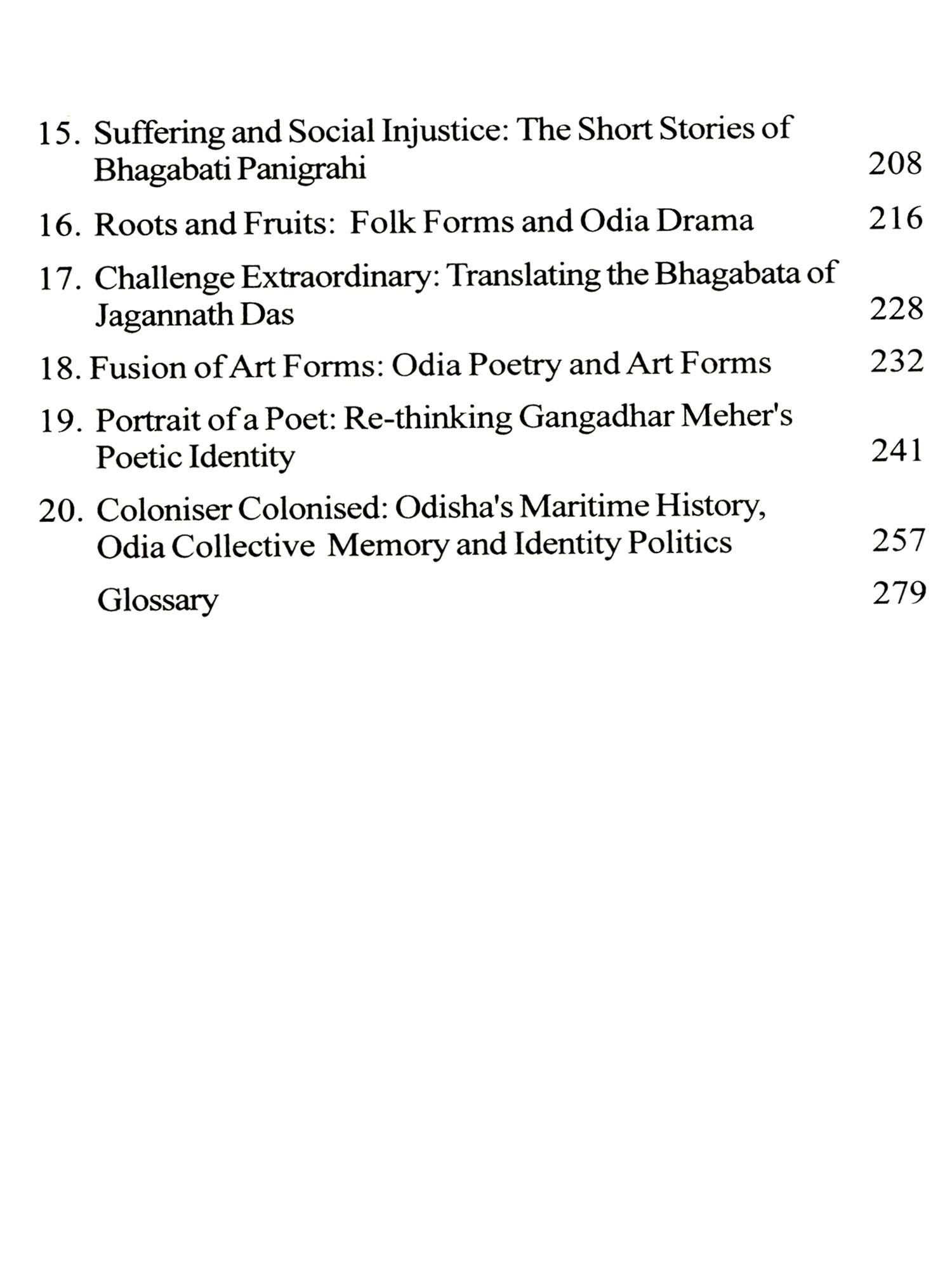 15. Suffering and Social Injustice: The Short Stories of Bhagabati Panigrahi 208

16. Roots and Fruits: Folk Forms and Odia Drama 216

17. Challenge Extraordinary: Translating the Bhagabata of Jagannath Das 228

18. Fusion of Art Forms: Odia Poetry and Art Forms 232

19. Portrait of a Poet: Re-thinking Gangadhar Meher's Poetic Identity 241

20. Coloniser Colonised: Odisha's Maritime History, Odia Collective Memory and Identity Politics 257

Glossary 279